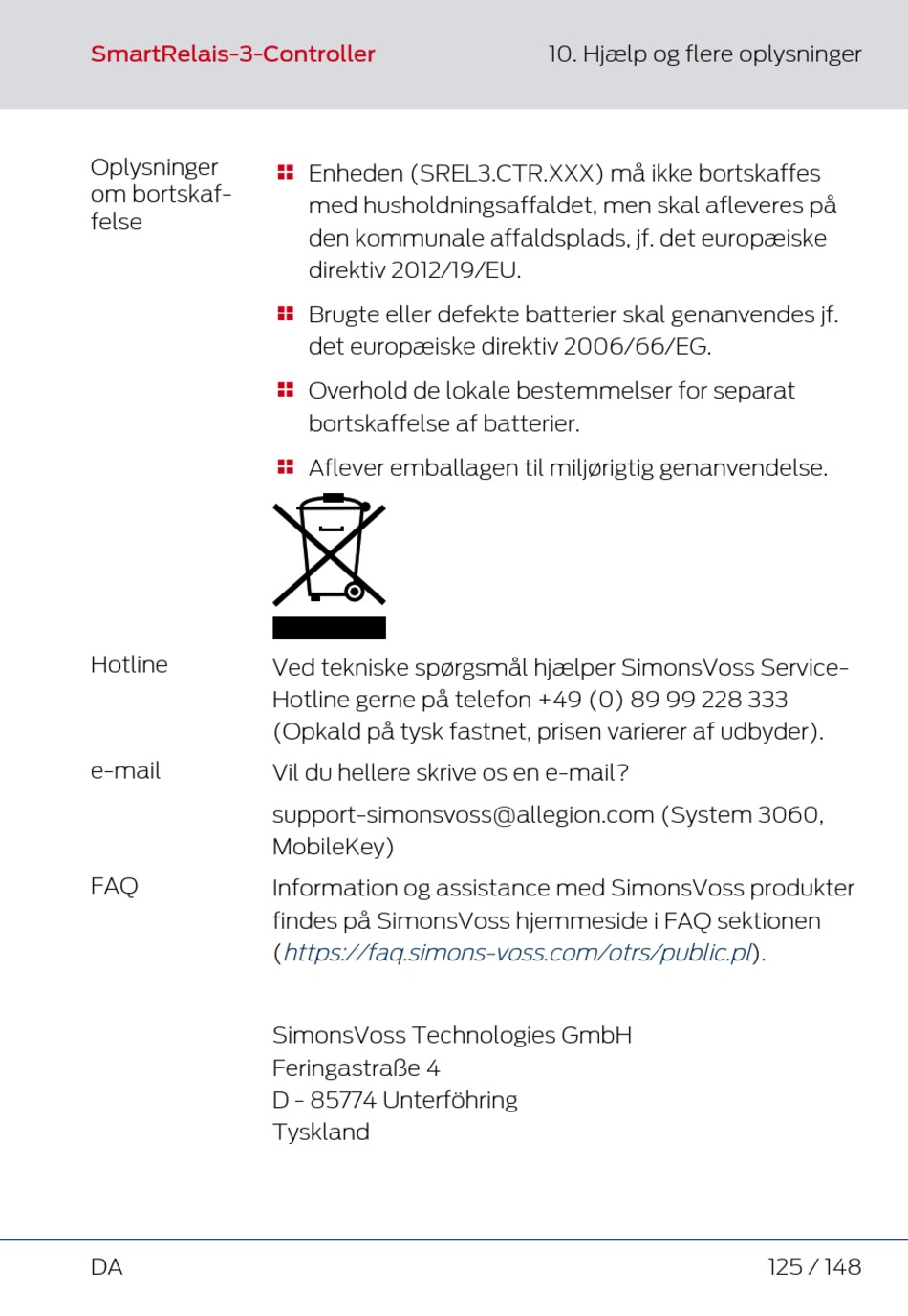 SmartRelais-3-Controller

10. Hjælp og flere oplysninger

Oplysninger om bortskaffelse

Enheden (SREL3.CTR.XXX) må ikke bortskaffes med husholdningsaffaldet, men skal afleveres på den kommunale affaldsplads, jf. det europæiske direktiv 2012/19/EU.

Brugte eller defekte batterier skal genanvendes jf. det europæiske direktiv 2006/66/EG.

Overhold de lokale bestemmelser for separat bortskaffelse af batterier.

Aflever emballagen til miljørigtig genanvendelse.

Hotline

Ved tekniske spørgsmål hjælper SimonsVoss Service-Hotline gerne på telefon +49 (0) 89 99 228 333 (Opkald på tysk fastnet, prisen varierer af udbyder).

e-mail

Vil du hellere skrive os en e-mail?

support-simonsvoss@allegion.com (System 3060, MobileKey)

FAQ

Information og assistance med SimonsVoss produkter findes på SimonsVoss hjemmeside i FAQ sektionen (https://faq.simons-voss.com/otrs/public.pl).

SimonsVoss Technologies GmbH
Feringastraße 4
D - 85774 Unterföhring
Tyskland

DA

125 / 148